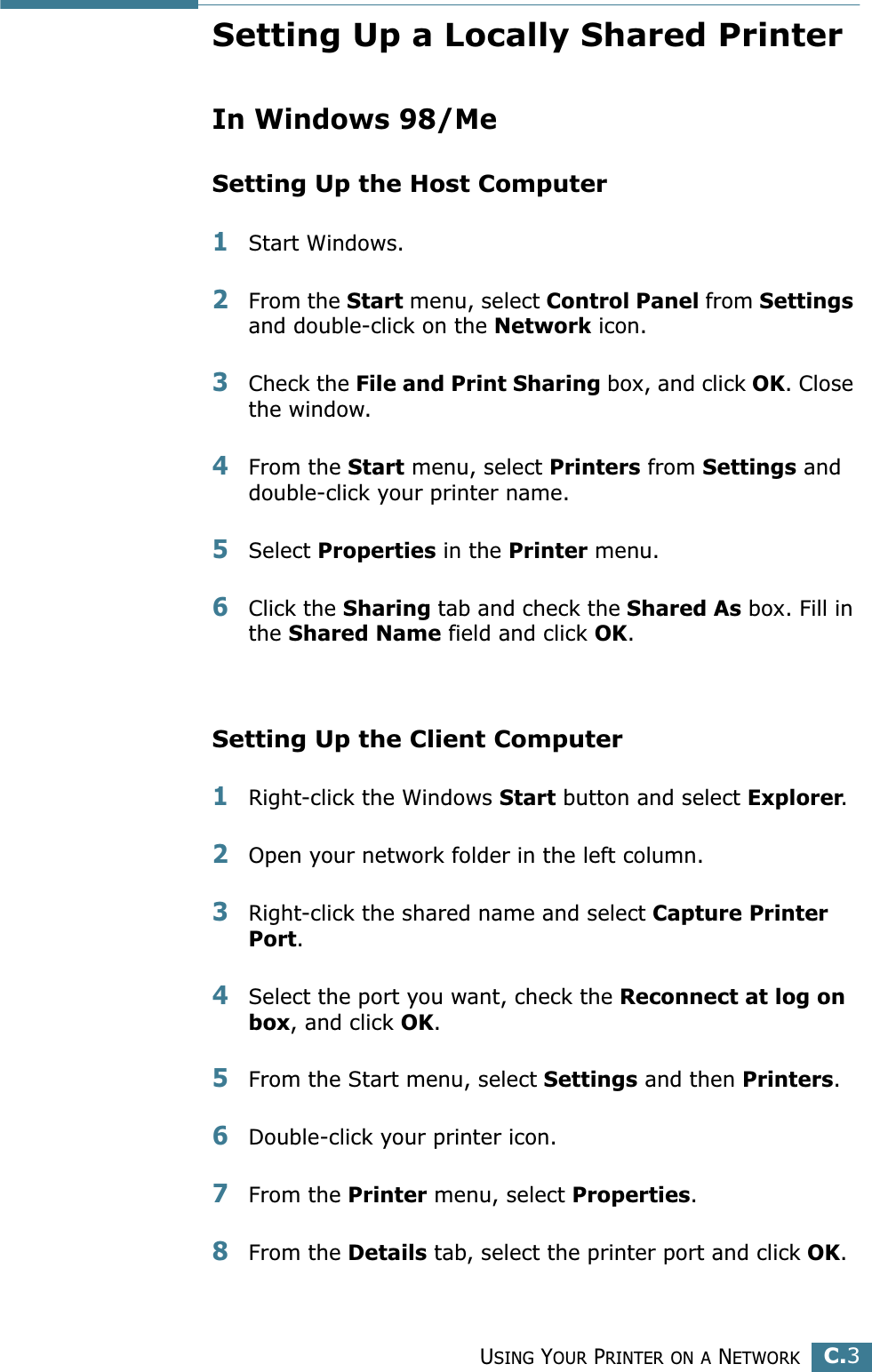 Setting Up a Locally Shared Printer

In Windows 98/Me

Setting Up the Host Computer

1 Start Windows.

2 From the Start menu, select Control Panel from Settings and double-click on the Network icon.

3 Check the File and Print Sharing box, and click OK. Close the window.

4 From the Start menu, select Printers from Settings and double-click your printer name.

5 Select Properties in the Printer menu.

6 Click the Sharing tab and check the Shared As box. Fill in the Shared Name field and click OK.

Setting Up the Client Computer

1 Right-click the Windows Start button and select Explorer.

2 Open your network folder in the left column.

3 Right-click the shared name and select Capture Printer Port.

4 Select the port you want, check the Reconnect at log on box, and click OK.

5 From the Start menu, select Settings and then Printers.

6 Double-click your printer icon.

7 From the Printer menu, select Properties.

8 From the Details tab, select the printer port and click OK.

USING YOUR PRINTER ON A NETWORK C.3